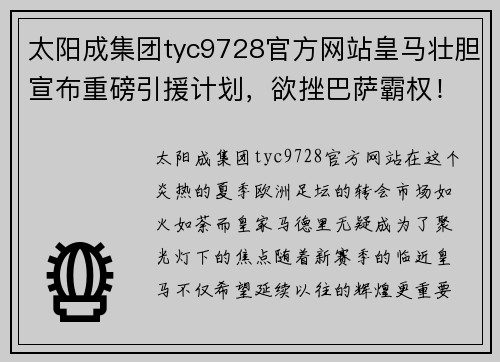 太阳成集团tyc9728官方网站皇马壮胆宣布重磅引援计划，欲挫巴萨霸权！

太阳成集团tyc9728官方网站在这个炎热的夏季欧洲足坛的转会市场如火如荼而皇家马德里无疑成为了聚光灯下的焦点随着新赛季的临近皇马不仅希望延续以往的辉煌更重要